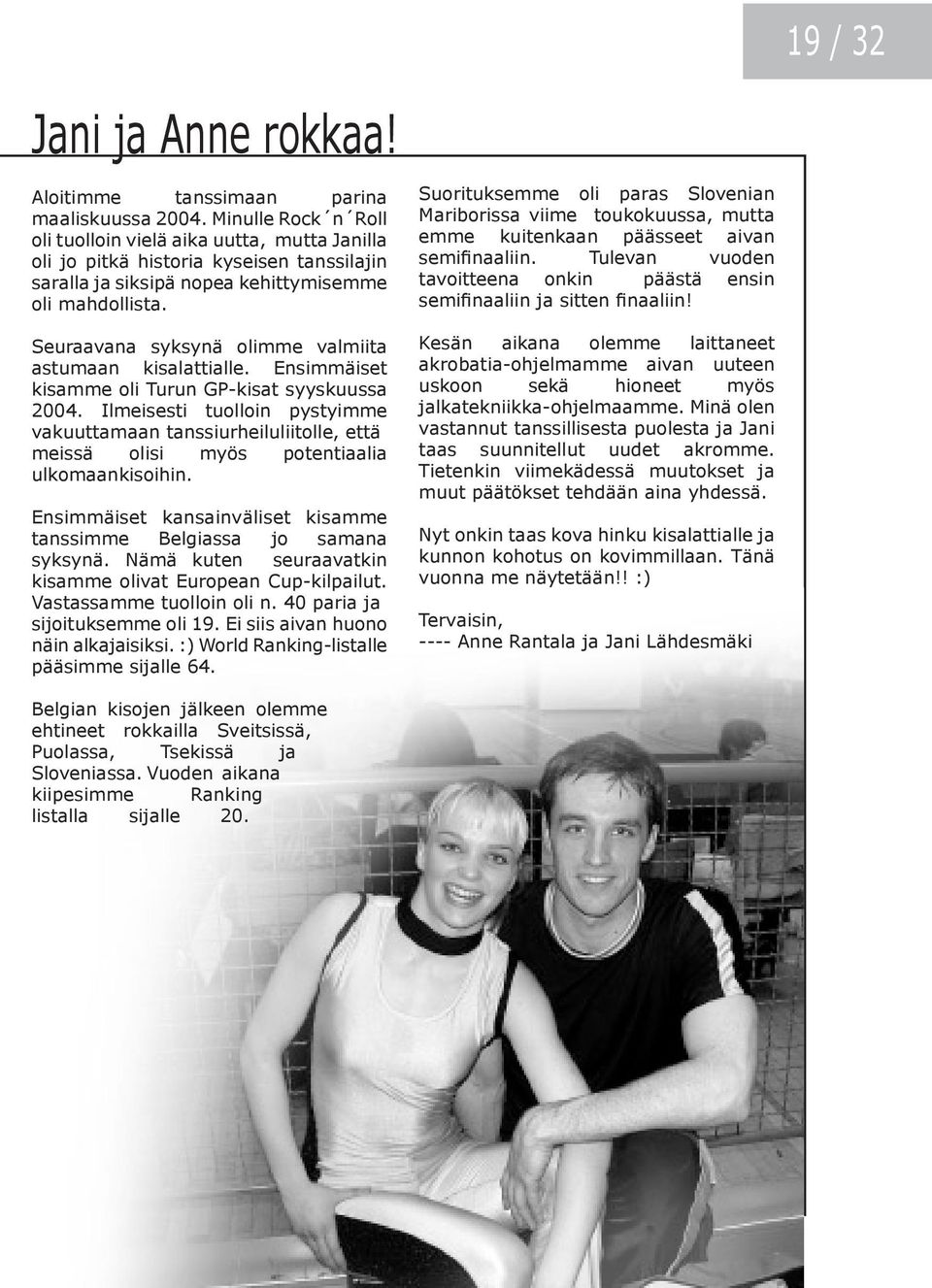 19 / 32

Jani ja Anne rokkaa!

Aloitimme tanssimaan parina maaliskuussa 2004. Minulle Rock´n´Roll oli tuolloin vielä aika uutta, mutta Janilla oli jo pitkä historia kyseisen tanssilajin saralla ja siksipä nopea kehittymisemme oli mahdollista.

Seuraavana syksynä olimme valmiita astumaan kisalattialle. Ensimmäiset kisamme oli Turun GP-kisat syyskuussa 2004. Ilmeisesti tuolloin pystyimme vakuuttamaan tanssiurheiluliitolle, että meissä olisi myös potentiaalia ulkomaankisoihin.

Ensimmäiset kansainväliset kisamme tanssimme Belgiassa jo samana syksynä. Nämä kuten seuraavatkin kisamme olivat European Cup-kilpailut. Vastassamme tuolloin oli n. 40 paria ja sijoituksemme oli 19. Ei siis aivan huono näin alkajaisiksi. :) World Ranking-listalle pääsimme sijalle 64.

Belgian kisojen jälkeen olemme ehtineet rokkailla Sveitsissä, Puolassa, Tsekissä ja Sloveniassa. Vuoden aikana kiipesimme Ranking listalla sijalle 20.

Suorituksemme oli paras Slovenian Mariborissa viime toukokuussa, mutta emme kuitenkaan päässeet aivan semifinaaliin. Tulevan vuoden tavoitteena onkin päästä ensin semifinaaliin ja sitten finaaliin!

Kesän aikana olemme laittaneet akrobatia-ohjelmamme aivan uuteen uskoon sekä hioneet myös jalkatekniikka-ohjelmaamme. Minä olen vastannut tanssillisesta puolesta ja Jani taas suunnitellut uudet akromme. Tietenkin viimekädessä muutokset ja muut päätökset tehdään aina yhdessä.

Nyt onkin taas kova hinku kisalattialle ja kunnon kohotus on kovimmillaan. Tänä vuonna me näytetään!! :)

Tervaisin,
---- Anne Rantala ja Jani Lähdesmäki